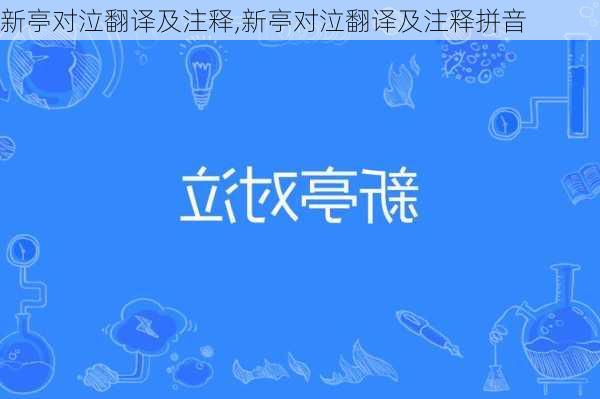 新亭对泣翻译及注释,新亭对泣翻译及注释拼音

新亭对泣